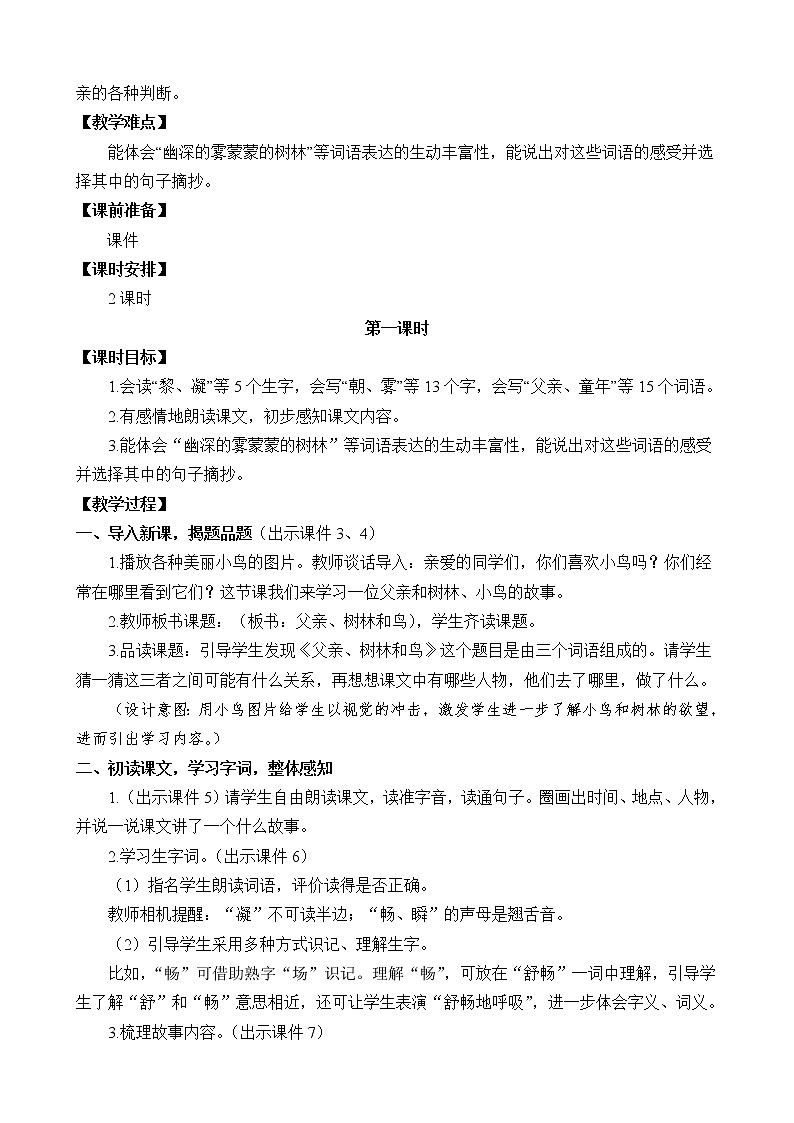 亲的各种判断。

【教学难点】

能体会“幽深的雾蒙蒙的树林”等词语表达的生动丰富性，能说出对这些词语的感受并选择其中的句子摘抄。

【课前准备】

课件

【课时安排】

2课时

第一课时

【课时目标】

1.会读“黎、凝”等5个生字，会写“朝、雾”等13个字，会写“父亲、童年”等15个词语。

2.有感情地朗读课文，初步感知课文内容。

3.能体会“幽深的雾蒙蒙的树林”等词语表达的生动丰富性，能说出对这些词语的感受并选择其中的句子摘抄。

【教学过程】

一、导入新课，揭题品题（出示课件3、4）

1.播放各种美丽小鸟的图片。教师谈话导入：亲爱的同学们，你们喜欢小鸟吗？你们经常在哪里看到它们？这节课我们来学习一位父亲和树林、小鸟的故事。

2.教师板书课题：（板书：父亲、树林和鸟），学生齐读课题。

3.品读课题：引导学生发现《父亲、树林和鸟》这个题目是由三个词语组成的。请学生猜一猜这三者之间可能有什么关系，再想想课文中有哪些人物，他们去了哪里，做了什么。

（设计意图：用小鸟图片给学生以视觉的冲击，激发学生进一步了解小鸟和树林的欲望，进而引出学习内容。）

二、初读课文，学习字词，整体感知

1.（出示课件5）请学生自由朗读课文，读准字音，读通句子。圈画出时间、地点、人物，并说一说课文讲了一个什么故事。

2.学习生字词。（出示课件6）

（1）指名学生朗读词语，评价读得是否正确。

教师相机提醒：“凝”不可读半边；“畅、瞬”的声母是翘舌音。

（2）引导学生采用多种方式识记、理解生字。

比如，“畅”可借助熟字“场”识记。理解“畅”，可放在“舒畅”一词中理解，引导学生了解“舒”和“畅”意思相近，还可让学生表演“舒畅地呼吸”，进一步体会字义、词义。

3.梳理故事内容。（出示课件7）